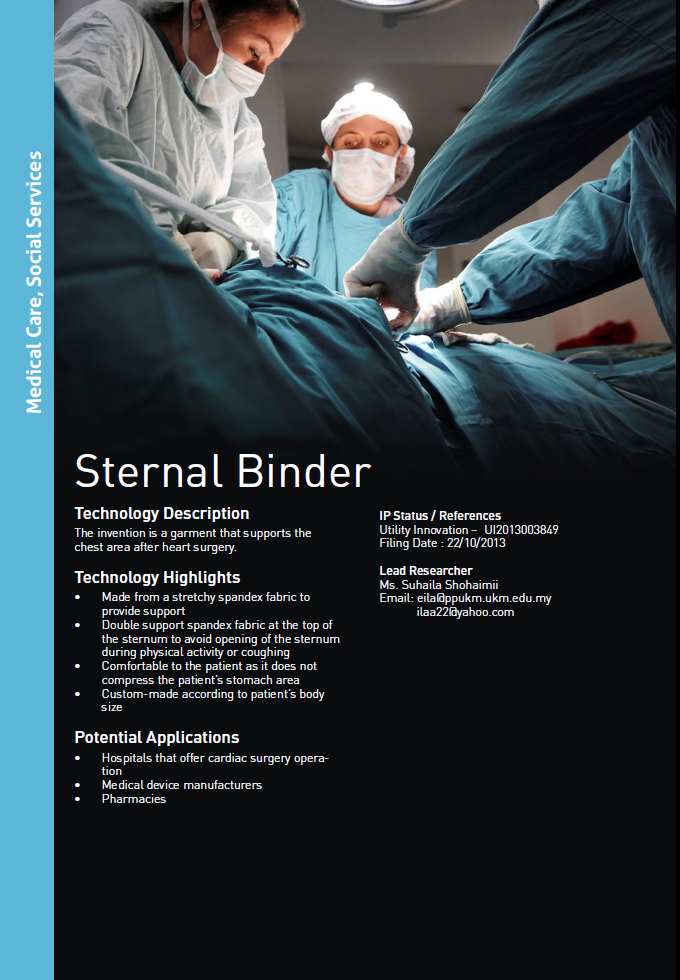 Medical Care, Social Services

Sternal Binder

Technology Description
The invention is a garment that supports the chest area after heart surgery.

Technology Highlights
• Made from a stretchy spandex fabric to provide support
• Double support spandex fabric at the top of the sternum to avoid opening of the sternum during physical activity or coughing
• Comfortable to the patient as it does not compress the patient's stomach area
• Custom-made according to patient's body size

Potential Applications
• Hospitals that offer cardiac surgery operation
• Medical device manufacturers
• Pharmacies

IP Status / References
Utility Innovation – UI2013003849
Filing Date : 22/10/2013

Lead Researcher
Ms. Suhaila Shohaimii
Email: eila@ppukm.ukm.edu.my
ilaa22@yahoo.com